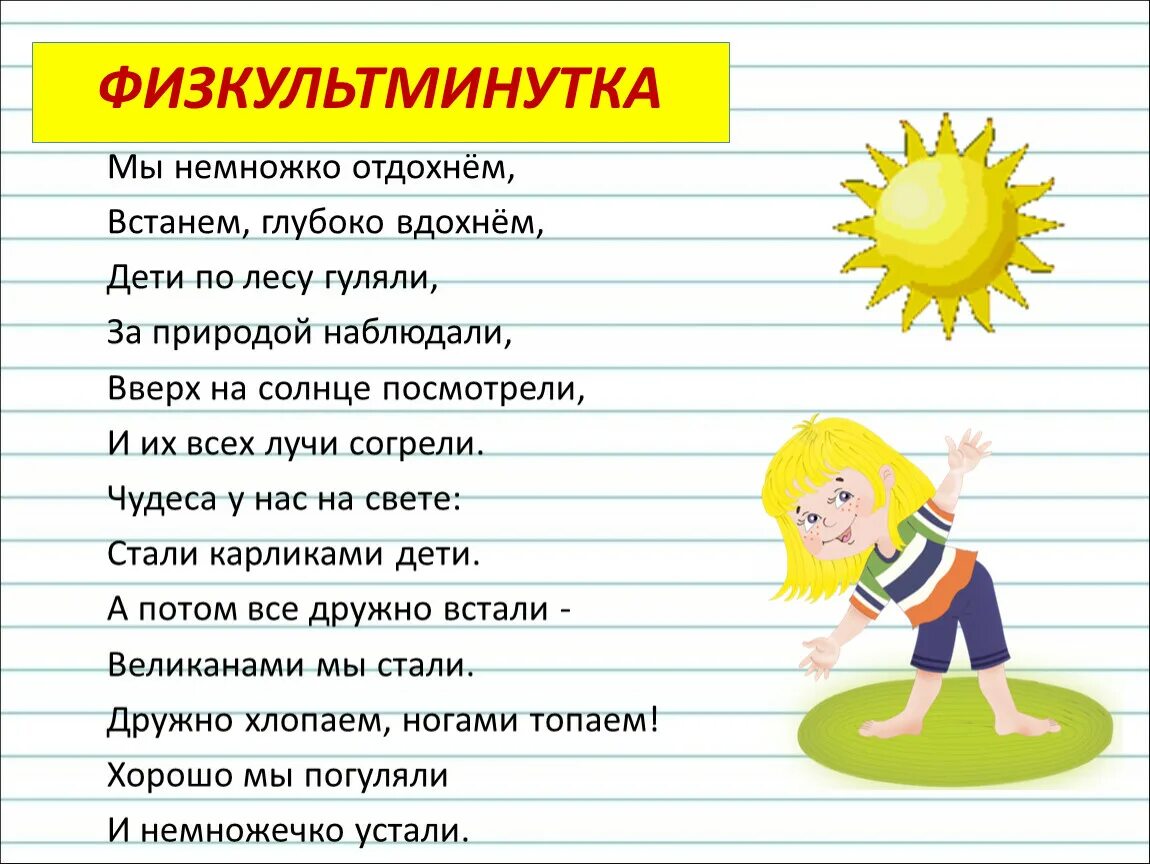 ФИЗКУЛЬТМИНУТКА

Мы немножко отдохнём,
Встанем, глубоко вдохнём,
Дети по лесу гуляли,
За природой наблюдали,
Вверх на солнце посмотрели,
И их всех лучи согрели.
Чудеса у нас на свете:
Стали карликами дети.
А потом все дружно встали -
Великанами мы стали.
Дружно хлопаем, ногами топаем!
Хорошо мы погуляли
И немножечко устали.